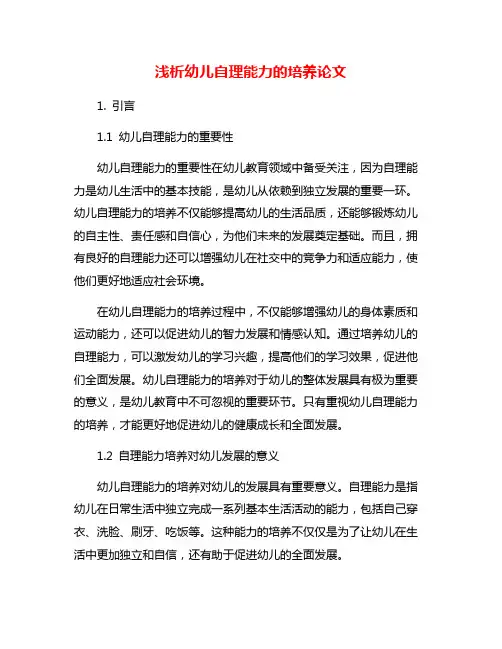 浅析幼儿自理能力的培养论文

1. 引言

1.1 幼儿自理能力的重要性

幼儿自理能力的重要性在幼儿教育领域中备受关注，因为自理能力是幼儿生活中的基本技能，是幼儿从依赖到独立发展的重要一环。幼儿自理能力的培养不仅能够提高幼儿的生活品质，还能够锻炼幼儿的自主性、责任感和自信心，为他们未来的发展奠定基础。而且，拥有良好的自理能力还可以增强幼儿在社交中的竞争力和适应能力，使他们更好地适应社会环境。

在幼儿自理能力的培养过程中，不仅能够增强幼儿的身体素质和运动能力，还可以促进幼儿的智力发展和情感认知。通过培养幼儿的自理能力，可以激发幼儿的学习兴趣，提高他们的学习效果，促进他们全面发展。幼儿自理能力的培养对于幼儿的整体发展具有极为重要的意义，是幼儿教育中不可忽视的重要环节。只有重视幼儿自理能力的培养，才能更好地促进幼儿的健康成长和全面发展。

1.2 自理能力培养对幼儿发展的意义

幼儿自理能力的培养对幼儿的发展具有重要意义。自理能力是指幼儿在日常生活中独立完成一系列基本生活活动的能力，包括自己穿衣、洗脸、刷牙、吃饭等。这种能力的培养不仅仅是为了让幼儿在生活中更加独立和自信，还有助于促进幼儿的全面发展。